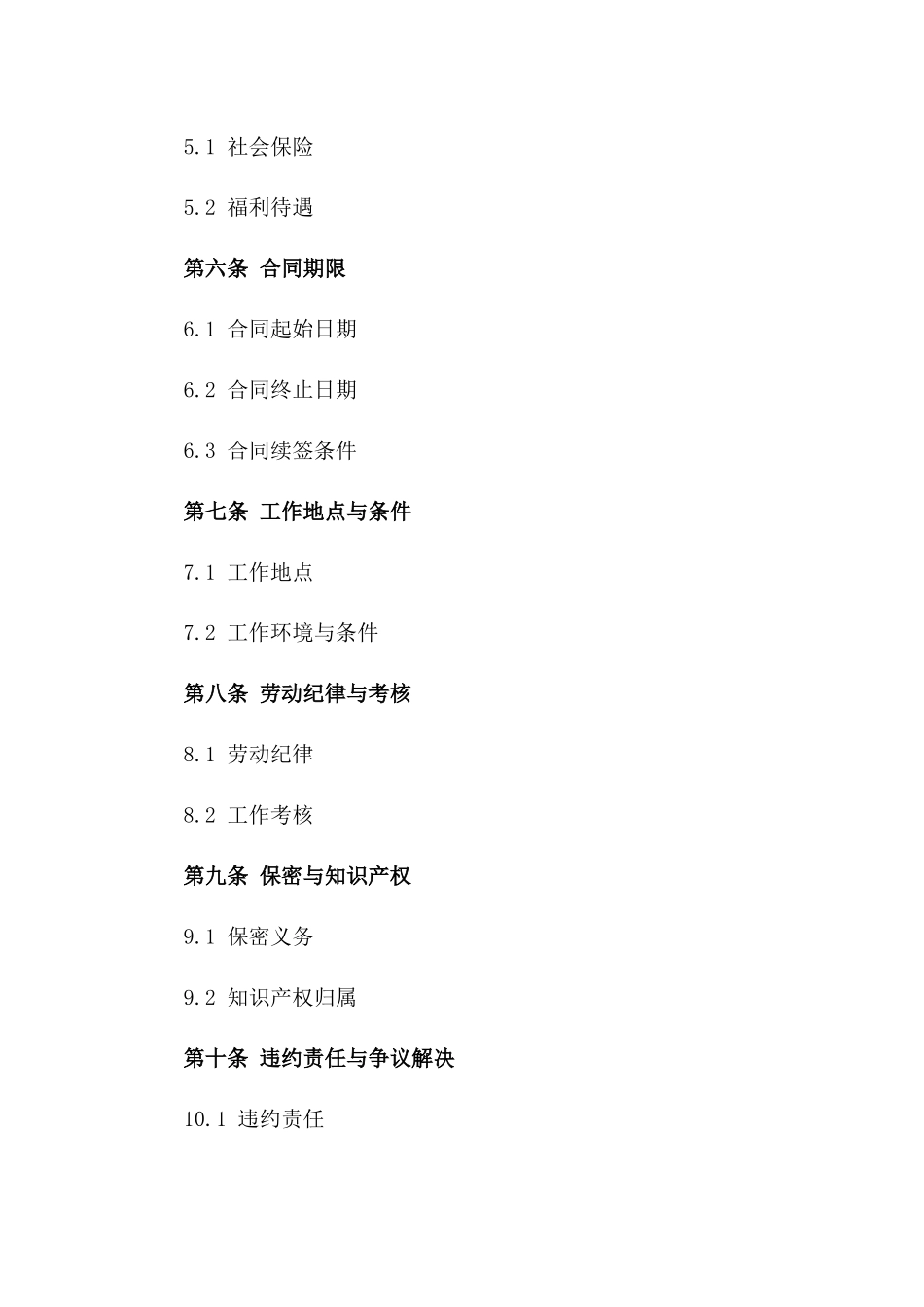 5.1 社会保险

5.2 福利待遇

第六条 合同期限

6.1 合同起始日期

6.2 合同终止日期

6.3 合同续签条件

第七条 工作地点与条件

7.1 工作地点

7.2 工作环境与条件

第八条 劳动纪律与考核

8.1 劳动纪律

8.2 工作考核

第九条 保密与知识产权

9.1 保密义务

9.2 知识产权归属

第十条 违约责任与争议解决

10.1 违约责任